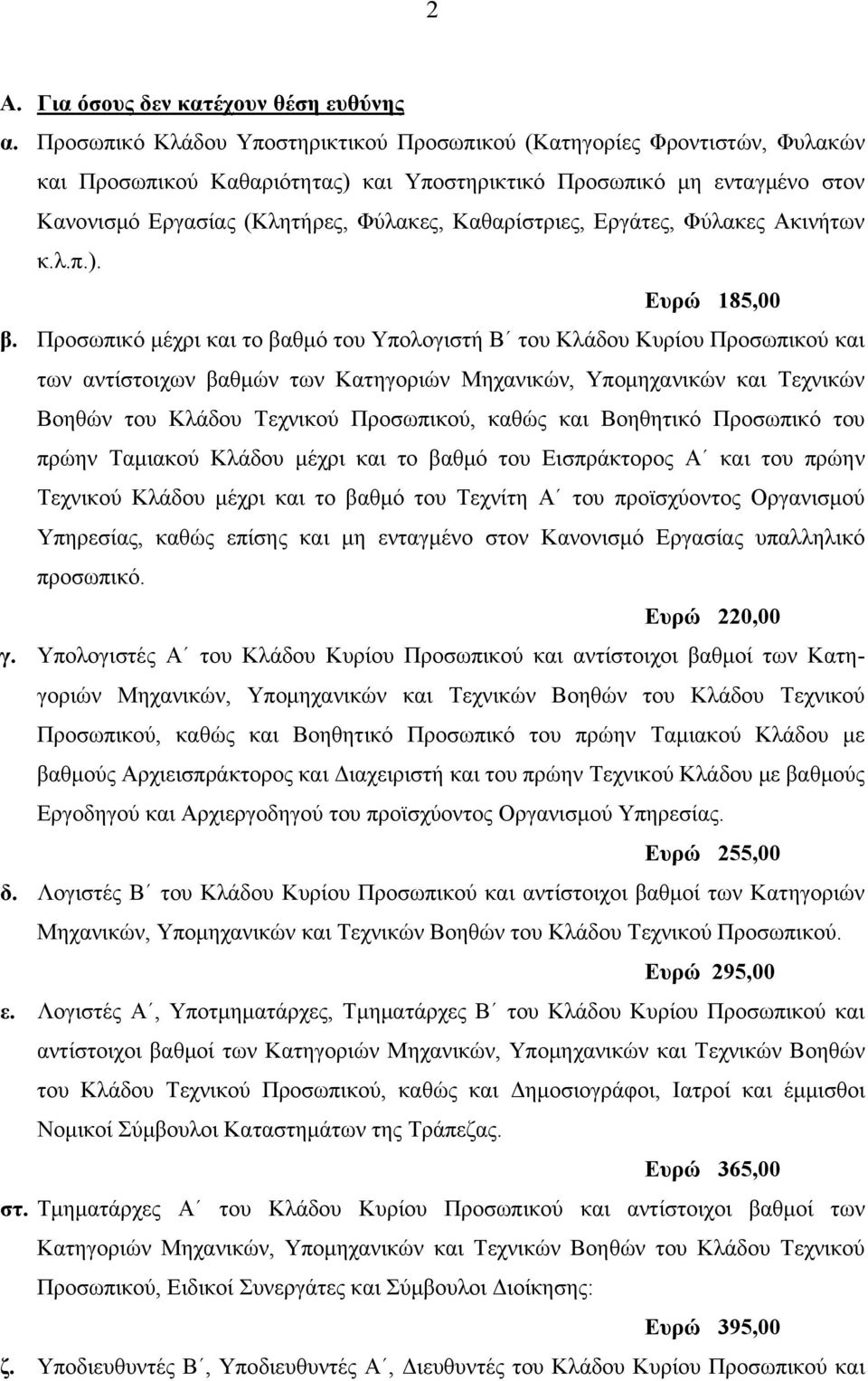 2

Α. Για όσους δεν κατέχουν θέση ευθύνης

α. Προσωπικό Κλάδου Υποστηρικτικού Προσωπικού (Κατηγορίες Φροντιστών, Φυλακών και Προσωπικού Καθαριότητας) και Υποστηρικτικό Προσωπικό μη ενταγμένο στον Κανονισμό Εργασίας (Κλητήρες, Φύλακες, Καθαρίστριες, Εργάτες, Φύλακες Ακινήτων κ.λ.π.).

Ευρώ 185,00

β. Προσωπικό μέχρι και το βαθμό του Υπολογιστή Β΄ του Κλάδου Κυρίου Προσωπικού και των αντίστοιχων βαθμών των Κατηγοριών Μηχανικών, Υπομηχανικών και Τεχνικών Βοηθών του Κλάδου Τεχνικού Προσωπικού, καθώς και Βοηθητικό Προσωπικό του πρώην Ταμιακού Κλάδου μέχρι και το βαθμό του Εισπράκτορος Α΄ και του πρώην Τεχνικού Κλάδου μέχρι και το βαθμό του Τεχνίτη Α΄ του προϊσχύοντος Οργανισμού Υπηρεσίας, καθώς επίσης και μη ενταγμένο στον Κανονισμό Εργασίας υπαλληλικό προσωπικό.

Ευρώ 220,00

γ. Υπολογιστές Α΄ του Κλάδου Κυρίου Προσωπικού και αντίστοιχοι βαθμοί των Κατηγοριών Μηχανικών, Υπομηχανικών και Τεχνικών Βοηθών του Κλάδου Τεχνικού Προσωπικού, καθώς και Βοηθητικό Προσωπικό του πρώην Ταμιακού Κλάδου με βαθμούς Αρχιεισπράκτορος και Διαχειριστή και του πρώην Τεχνικού Κλάδου με βαθμούς Εργοδηγού και Αρχιεργοδηγού του προϊσχύοντος Οργανισμού Υπηρεσίας.

Ευρώ 255,00

δ. Λογιστές Β΄ του Κλάδου Κυρίου Προσωπικού και αντίστοιχοι βαθμοί των Κατηγοριών Μηχανικών, Υπομηχανικών και Τεχνικών Βοηθών του Κλάδου Τεχνικού Προσωπικού.

Ευρώ 295,00

ε. Λογιστές Α΄, Υποτμηματάρχες, Τμηματάρχες Β΄ του Κλάδου Κυρίου Προσωπικού και αντίστοιχοι βαθμοί των Κατηγοριών Μηχανικών, Υπομηχανικών και Τεχνικών Βοηθών του Κλάδου Τεχνικού Προσωπικού, καθώς και Δημοσιογράφοι, Ιατροί και έμμισθοι Νομικοί Σύμβουλοι Καταστημάτων της Τράπεζας.

Ευρώ 365,00

στ. Τμηματάρχες Α΄ του Κλάδου Κυρίου Προσωπικού και αντίστοιχοι βαθμοί των Κατηγοριών Μηχανικών, Υπομηχανικών και Τεχνικών Βοηθών του Κλάδου Τεχνικού Προσωπικού, Ειδικοί Συνεργάτες και Σύμβουλοι Διοίκησης:

Ευρώ 395,00

ζ. Υποδιευθυντές Β΄, Υποδιευθυντές Α΄, Διευθυντές του Κλάδου Κυρίου Προσωπικού και